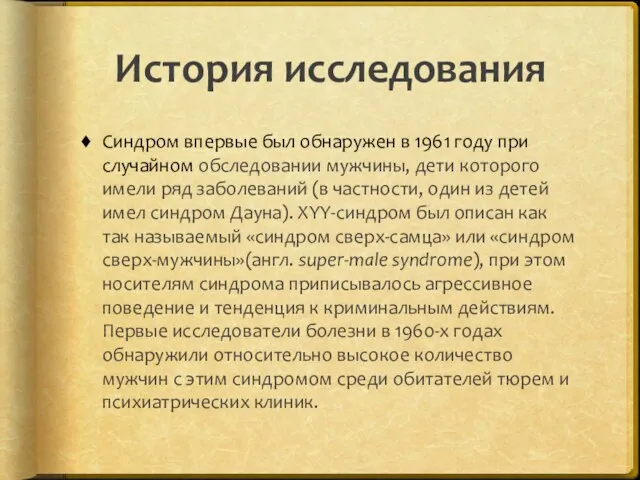 История исследования

♦ Синдром впервые был обнаружен в 1961 году при случайном обследовании мужчины, дети которого имели ряд заболеваний (в частности, один из детей имел синдром Дауна). XYY-синдром был описан как так называемый «синдром сверх-самца» или «синдром сверх-мужчины»(англ. super-male syndrome), при этом носителям синдрома приписывалось агрессивное поведение и тенденция к криминальным действиям. Первые исследователи болезни в 1960-х годах обнаружили относительно высокое количество мужчин с этим синдромом среди обитателей тюрем и психиатрических клиник.